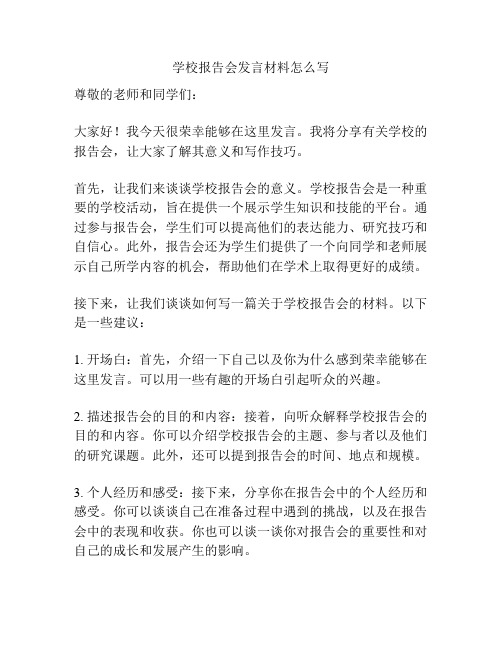 学校报告会发言材料怎么写

尊敬的老师和同学们：

大家好！我今天很荣幸能够在这里发言。我将分享有关学校的报告会，让大家了解其意义和写作技巧。

首先，让我们来谈谈学校报告会的意义。学校报告会是一种重要的学校活动，旨在提供一个展示学生知识和技能的平台。通过参与报告会，学生们可以提高他们的表达能力、研究技巧和自信心。此外，报告会还为学生们提供了一个向同学和老师展示自己所学内容的机会，帮助他们在学术上取得更好的成绩。

接下来，让我们谈谈如何写一篇关于学校报告会的材料。以下是一些建议：

1. 开场白：首先，介绍一下自己以及你为什么感到荣幸能够在这里发言。可以用一些有趣的开场白引起听众的兴趣。

2. 描述报告会的目的和内容：接着，向听众解释学校报告会的目的和内容。你可以介绍学校报告会的主题、参与者以及他们的研究课题。此外，还可以提到报告会的时间、地点和规模。

3. 个人经历和感受：接下来，分享你在报告会中的个人经历和感受。你可以谈谈自己在准备过程中遇到的挑战，以及在报告会中的表现和收获。你也可以谈一谈你对报告会的重要性和对自己的成长和发展产生的影响。